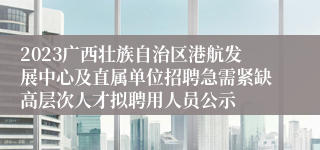 2023广西壮族自治区港航发展中心及直属单位招聘急需紧缺高层次人才拟聘用人员公示